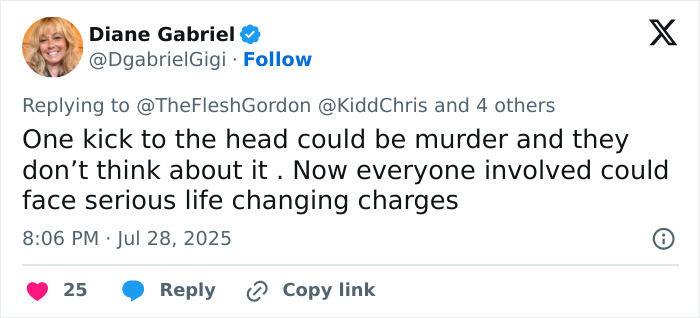 Diane Gabriel
@DgabrielGigi · Follow

Replying to @TheFleshGordon @KiddChris and 4 others

One kick to the head could be murder and they don’t think about it . Now everyone involved could face serious life changing charges

8:06 PM · Jul 28, 2025

25 Reply Copy link